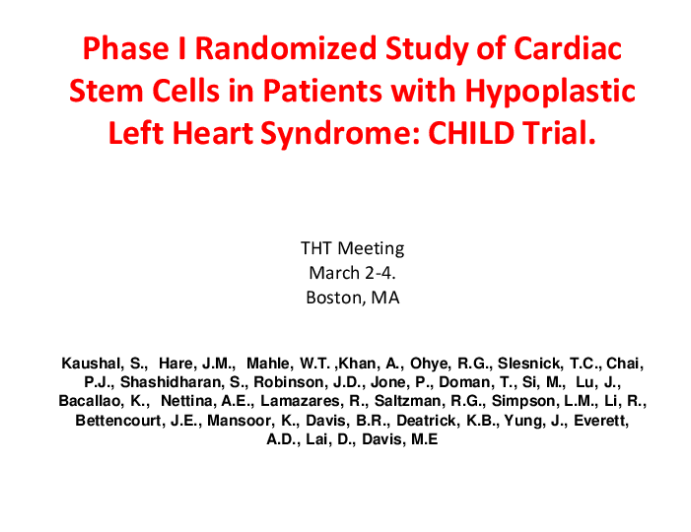 Phase I Randomized Study of Cardiac Stem Cells in Patients with Hypoplastic Left Heart Syndrome: CHILD Trial.

THT Meeting
March 2-4.
Boston, MA

Kaushal, S., Hare, J.M., Mahle, W.T. ,Khan, A., Ohye, R.G., Slesnick, T.C., Chai, P.J., Shashidharan, S., Robinson, J.D., Jone, P., Doman, T., Si, M., Lu, J., Bacallao, K., Nettina, A.E., Lamazares, R., Saltzman, R.G., Simpson, L.M., Li, R., Bettencourt, J.E., Mansoor, K., Davis, B.R., Deatrick, K.B., Yung, J., Everett, A.D., Lai, D., Davis, M.E